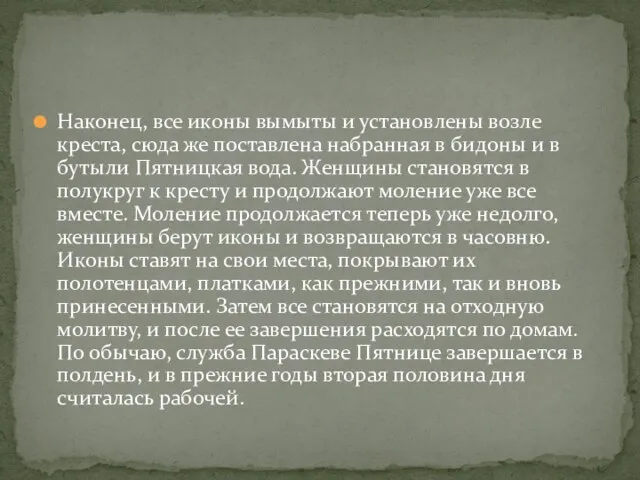 Наконец, все иконы вымыты и установлены возле креста, сюда же поставлена набранная в бидоны и в бутыли Пятницкая вода. Женщины становятся в полукруг к кресту и продолжают моление уже все вместе. Моление продолжается теперь уже недолго, женщины берут иконы и возвращаются в часовню. Иконы ставят на свои места, покрывают их полотенцами, платками, как прежними, так и вновь принесенными. Затем все становятся на отходную молитву, и после ее завершения расходятся по домам. По обычаю, служба Параскеве Пятнице завершается в полдень, и в прежние годы вторая половина дня считалась рабочей.